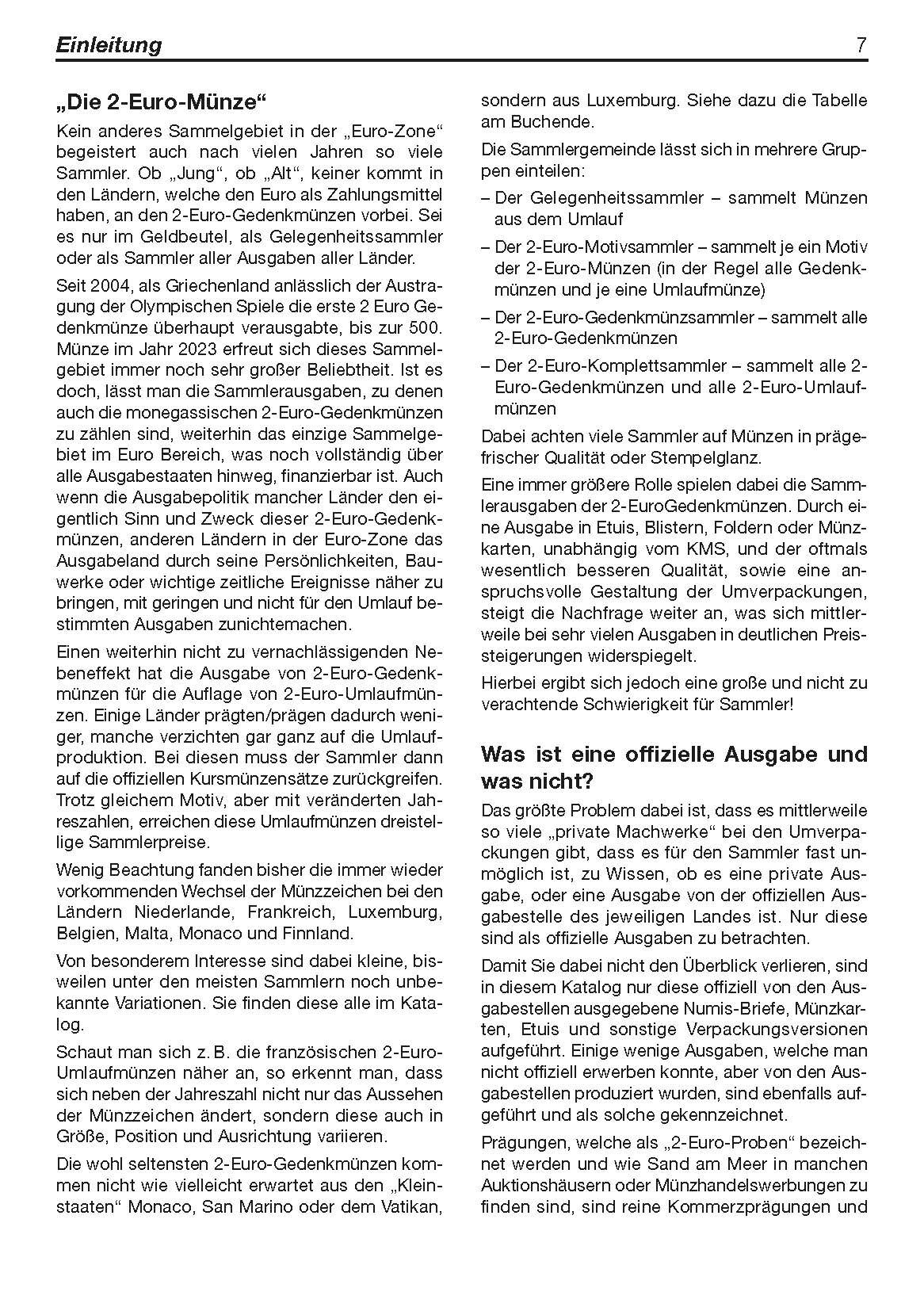 Einleitung 7

„Die 2-Euro-Münze“

Kein anderes Sammelgebiet in der „Euro-Zone“ begeistert auch nach vielen Jahren so viele Sammler. Ob „Jung“, ob „Alt“, keiner kommt in den Ländern, welche den Euro als Zahlungsmittel haben, an den 2-Euro-Gedenkmünzen vorbei. Sei es nur im Geldbeutel, als Gelegenheitssammler oder als Sammler aller Ausgaben aller Länder.

Seit 2004, als Griechenland anlässlich der Austragung der Olympischen Spiele die erste 2 Euro Gedenkmünze überhaupt verausgabte, bis zur 500. Münze im Jahr 2023 erfreut sich dieses Sammelgebiet immer noch sehr großer Beliebtheit. Ist es doch, lässt man die Sammlerausgaben, zu denen auch die monegassischen 2-Euro-Gedenkmünzen zu zählen sind, weiterhin das einzige Sammelgebiet im Euro Bereich, was noch vollständig über alle Ausgabestaaten hinweg, finanzierbar ist. Auch wenn die Ausgabepolitik mancher Länder den eigentlich Sinn und Zweck dieser 2-Euro-Gedenkmünzen, anderen Ländern in der Euro-Zone das Ausgabeland durch seine Persönlichkeiten, Bauwerke oder wichtige zeitliche Ereignisse näher zu bringen, mit geringen und nicht für den Umlauf bestimmten Ausgaben zunichtemachen.

Einen weiterhin nicht zu vernachlässigenden Nebeneffekt hat die Ausgabe von 2-Euro-Gedenkmünzen für die Auflage von 2-Euro-Umlaufmünzen. Einige Länder prägten/prägen dadurch weniger, manche verzichten gar ganz auf die Umlaufproduktion. Bei diesen muss der Sammler dann auf die offiziellen Kursmünzensätze zurückgreifen. Trotz gleichem Motiv, aber mit veränderten Jahreszahlen, erreichen diese Umlaufmünzen dreistellige Sammlerpreise.

Wenig Beachtung fanden bisher die immer wieder vorkommenden Wechsel der Münzzeichen bei den Ländern Niederlande, Frankreich, Luxemburg, Belgien, Malta, Monaco und Finnland.

Von besonderem Interesse sind dabei kleine, bisweilen unter den meisten Sammlern noch unbekannte Variationen. Sie finden diese alle im Katalog.

Schaut man sich z. B. die französischen 2-Euro-Umlaufmünzen näher an, so erkennt man, dass sich neben der Jahreszahl nicht nur das Aussehen der Münzzeichen ändert, sondern diese auch in Größe, Position und Ausrichtung variieren.

Die wohl seltensten 2-Euro-Gedenkmünzen kommen nicht wie vielleicht erwartet aus den „Kleinstaaten“ Monaco, San Marino oder dem Vatikan, sondern aus Luxemburg. Siehe dazu die Tabelle am Buchende.

Die Sammlergemeinde lässt sich in mehrere Gruppen einteilen:

– Der Gelegenheitssammler – sammelt Münzen aus dem Umlauf

– Der 2-Euro-Motivsammler – sammelt je ein Motiv der 2-Euro-Münzen (in der Regel alle Gedenkmünzen und je eine Umlaufmünze)

– Der 2-Euro-Gedenkmünzsammler – sammelt alle 2-Euro-Gedenkmünzen

– Der 2-Euro-Komplettsammler – sammelt alle 2-Euro-Gedenkmünzen und alle 2-Euro-Umlaufmünzen

Dabei achten viele Sammler auf Münzen in prägefrischer Qualität oder Stempelglanz.

Eine immer größere Rolle spielen dabei die Sammlerausgaben der 2-EuroGedenkmünzen. Durch eine Ausgabe in Etuis, Blistern, Foldern oder Münzkarten, unabhängig vom KMS, und der oftmals wesentlich besseren Qualität, sowie eine anspruchsvolle Gestaltung der Umverpackungen, steigt die Nachfrage weiter an, was sich mittlerweile bei sehr vielen Ausgaben in deutlichen Preissteigerungen widerspiegelt.

Hierbei ergibt sich jedoch eine große und nicht zu verachtende Schwierigkeit für Sammler!

Was ist eine offizielle Ausgabe und was nicht?

Das größte Problem dabei ist, dass es mittlerweile so viele „private Machwerke“ bei den Umverpackungen gibt, dass es für den Sammler fast unmöglich ist, zu Wissen, ob es eine private Ausgabe, oder eine Ausgabe von der offiziellen Ausgabestelle des jeweiligen Landes ist. Nur diese sind als offizielle Ausgaben zu betrachten.

Damit Sie dabei nicht den Überblick verlieren, sind in diesem Katalog nur diese offiziell von den Ausgabestellen ausgegebene Numis-Briefe, Münzkarten, Etuis und sonstige Verpackungsversionen aufgeführt. Einige wenige Ausgaben, welche man nicht offiziell erwerben konnte, aber von den Ausgabestellen produziert wurden, sind ebenfalls aufgeführt und als solche gekennzeichnet.

Prägungen, welche als „2-Euro-Proben“ bezeichnet werden und wie Sand am Meer in manchen Auktionshäusern oder Münzhandelswerbungen zu finden sind, sind reine Kommerzprägungen und